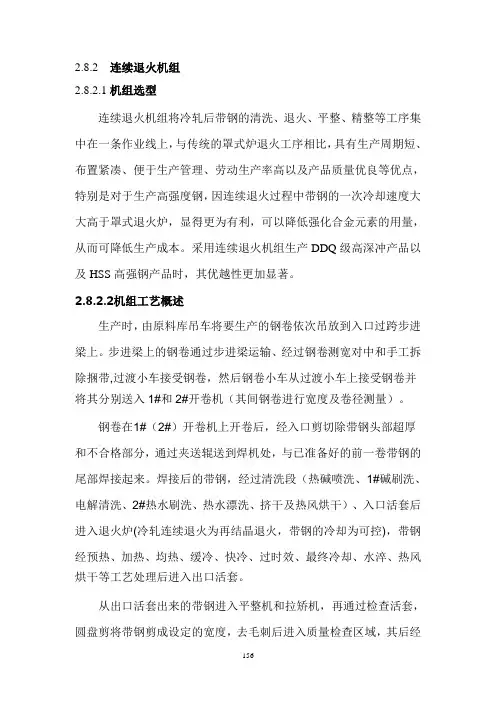 2.8.2 连续退火机组

2.8.2.1 机组选型

连续退火机组将冷轧后带钢的清洗、退火、平整、精整等工序集中在一条作业线上，与传统的罩式炉退火工序相比，具有生产周期短、布置紧凑、便于生产管理、劳动生产率高以及产品质量优良等优点，特别是对于生产高强度钢，因连续退火过程中带钢的一次冷却速度大大高于罩式退火炉，显得更为有利，可以降低强化合金元素的用量，从而可降低生产成本。采用连续退火机组生产 DDQ 级高深冲产品以及 HSS 高强钢产品时，其优越性更加显著。

2.8.2.2机组工艺概述

生产时，由原料库吊车将要生产的钢卷依次吊放到入口过跨步进梁上。步进梁上的钢卷通过步进梁运输、经过钢卷测宽对中和手工拆除捆带,过渡小车接受钢卷，然后钢卷小车从过渡小车上接受钢卷并将其分别送入 1#和 2#开卷机（其间钢卷进行宽度及卷径测量）。

钢卷在1#（2#）开卷机上开卷后，经入口剪切除带钢头部超厚和不合格部分，通过夹送辊送到焊机处，与已准备好的前一卷带钢的尾部焊接起来。焊接后的带钢，经过清洗段（热碱喷洗、1#碱刷洗、电解清洗、2#热水刷洗、热水漂洗、挤干及热风烘干）、入口活套后进入退火炉(冷轧连续退火为再结晶退火，带钢的冷却为可控)，带钢经预热、加热、均热、缓冷、快冷、过时效、最终冷却、水淬、热风烘干等工艺处理后进入出口活套。

从出口活套出来的带钢进入平整机和拉矫机，再通过检查活套，圆盘剪将带钢剪成设定的宽度，去毛刺后进入质量检查区域，其后经

156